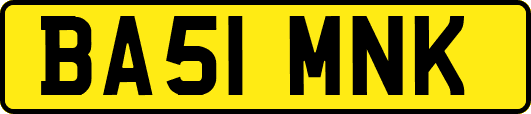 BA51 MNK